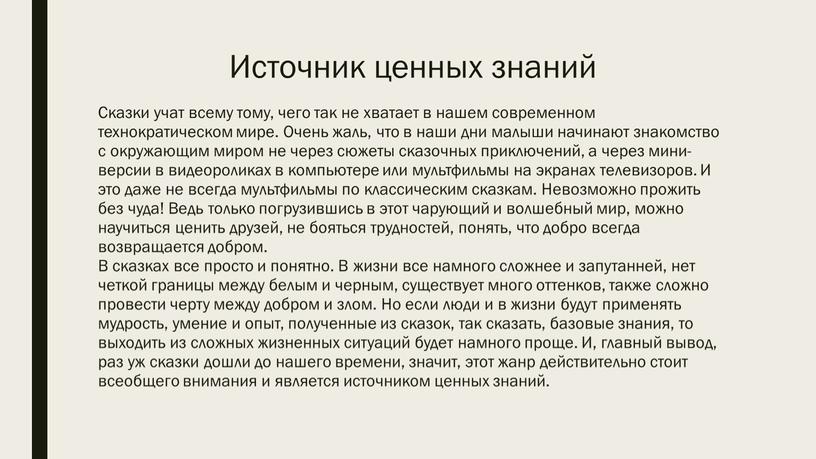 Источник ценных знаний

Сказки учат всему тому, чего так не хватает в нашем современном технократическом мире. Очень жаль, что в наши дни малыши начинают знакомство с окружающим миром не через сюжеты сказочных приключений, а через мини-версии в видеороликах в компьютере или мультфильмы на экранах телевизоров. И это даже не всегда мультфильмы по классическим сказкам. Невозможно прожить без чуда! Ведь только погрузившись в этот чарующий и волшебный мир, можно научиться ценить друзей, не бояться трудностей, понять, что добро всегда возвращается добром.
В сказках все просто и понятно. В жизни все намного сложнее и запутанней, нет четкой границы между белым и черным, существует много оттенков, также сложно провести черту между добром и злом. Но если люди и в жизни будут применять мудрость, умение и опыт, полученные из сказок, так сказать, базовые знания, то выходить из сложных жизненных ситуаций будет намного проще. И, главный вывод, раз уж сказки дошли до нашего времени, значит, этот жанр действительно стоит всеобщего внимания и является источником ценных знаний.